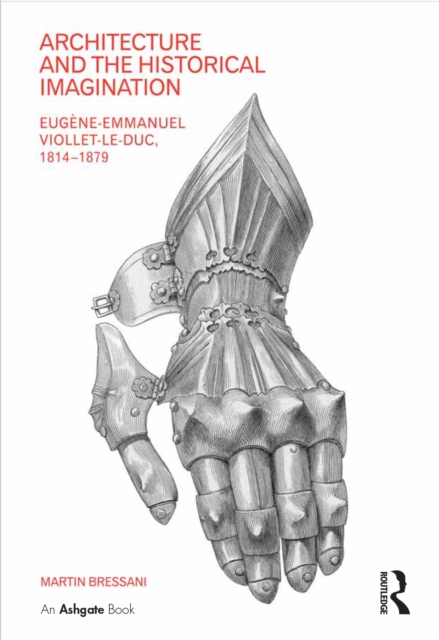 ARCHITECTURE AND THE HISTORICAL IMAGINATION

EUGÈNE-EMMANUEL VIOLLET-LE-DUC, 1814–1879

MARTIN BRESSANI

An Ashgate Book

ROUTLEDGE